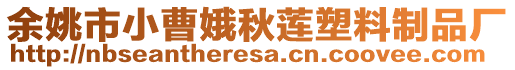 余姚市小曹娥秋莲塑料制品厂
http://nbseantheresa.cn.coovee.com